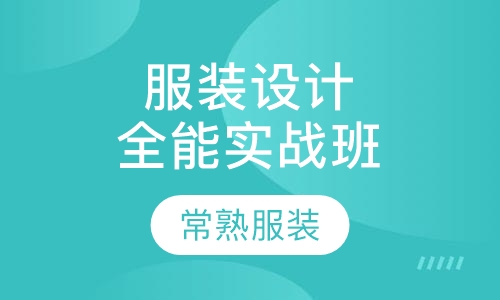 服装设计
全能实战班

常熟服装